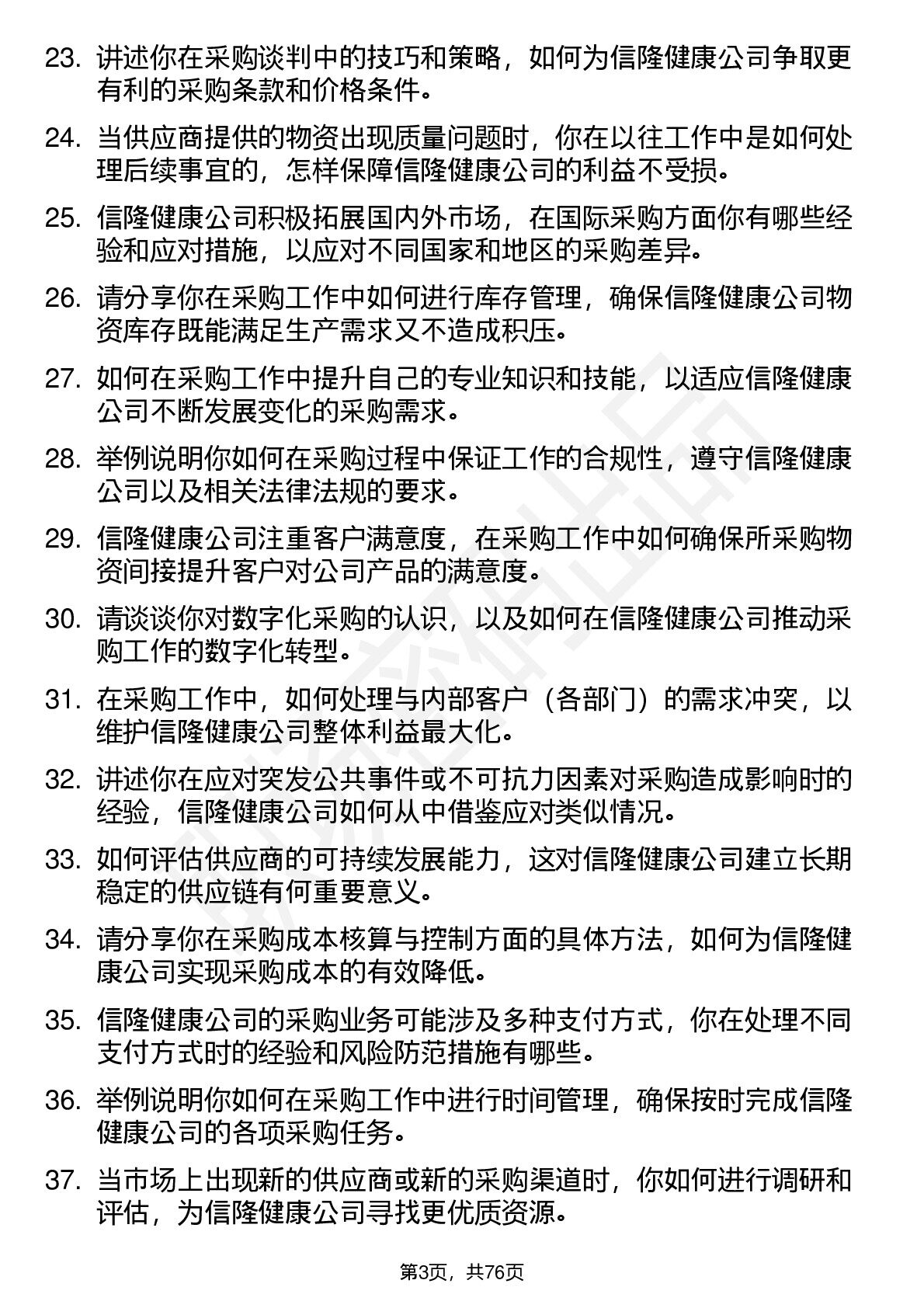 23. 讲述你在采购谈判中的技巧和策略，如何为信隆健康公司争取更有利的采购条款和价格条件。

24. 当供应商提供的物资出现质量问题时，你在以往工作中是如何处理后续事宜的，怎样保障信隆健康公司的利益不受损。

25. 信隆健康公司积极拓展国内外市场，在国际采购方面你有哪些经验和应对措施，以应对不同国家和地区的采购差异。

26. 请分享你在采购工作中如何进行库存管理，确保信隆健康公司物资库存既能满足生产需求又不造成积压。

27. 如何在采购工作中提升自己的专业知识和技能，以适应信隆健康公司不断发展变化的采购需求。

28. 举例说明你如何在采购过程中保证工作的合规性，遵守信隆健康公司以及相关法律法规的要求。

29. 信隆健康公司注重客户满意度，在采购工作中如何确保所采购物资间接提升客户对公司产品的满意度。

30. 请谈谈你对数字化采购的认识，以及如何在信隆健康公司推动采购工作的数字化转型。

31. 在采购工作中，如何处理与内部客户（各部门）的需求冲突，以维护信隆健康公司整体利益最大化。

32. 讲述你在应对突发公共事件或不可抗力因素对采购造成影响时的经验，信隆健康公司如何从中借鉴应对类似情况。

33. 如何评估供应商的可持续发展能力，这对信隆健康公司建立长期稳定的供应链有何重要意义。

34. 请分享你在采购成本核算与控制方面的具体方法，如何为信隆健康公司实现采购成本的有效降低。

35. 信隆健康公司的采购业务可能涉及多种支付方式，你在处理不同支付方式时的经验和风险防范措施有哪些。

36. 举例说明你如何在采购工作中进行时间管理，确保按时完成信隆健康公司的各项采购任务。

37. 当市场上出现新的供应商或新的采购渠道时，你如何进行调研和评估，为信隆健康公司寻找更优质资源。

第3页，共76页